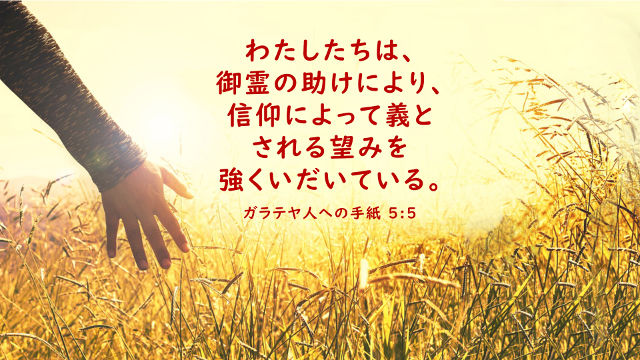 わたしたちは、
御霊の助けにより、
信仰によって義と
される望みを
強くいだいている。

ガラテヤ人への手紙 5:5